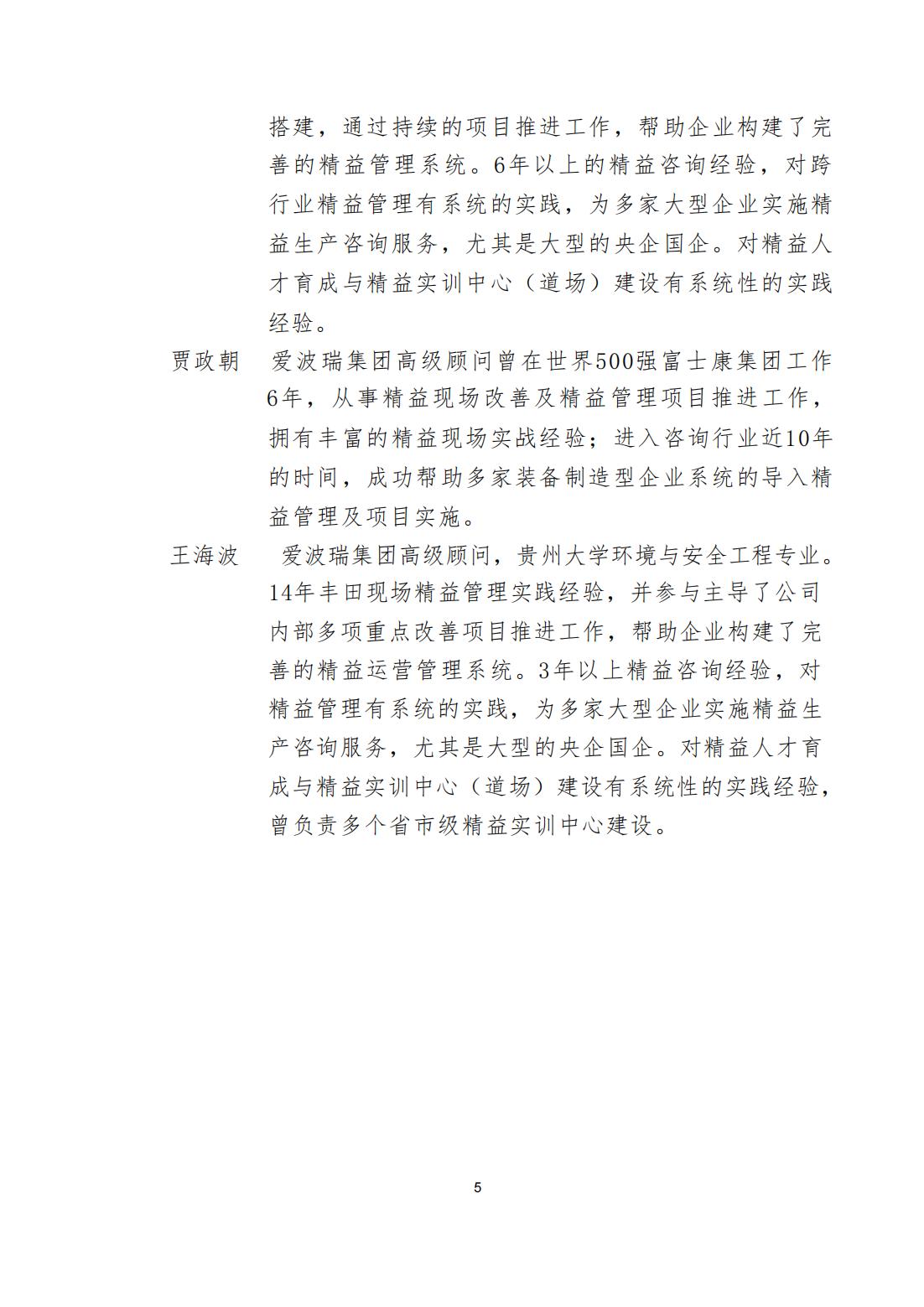 搭建，通过持续的项目推进工作，帮助企业构建了完善的精益管理系统。6年以上的精益咨询经验，对跨行业精益管理有系统的实践，为多家大型企业实施精益生产咨询服务，尤其是大型的央企国企。对精益人才育成与精益实训中心（道场）建设有系统性的实践经验。

贾政朝　爱波瑞集团高级顾问曾在世界500强富士康集团工作6年，从事精益现场改善及精益管理项目推进工作，拥有丰富的精益现场实战经验；进入咨询行业近10年的时间，成功帮助多家装备制造型企业系统的导入精益管理及项目实施。

王海波　爱波瑞集团高级顾问，贵州大学环境与安全工程专业。14年丰田现场精益管理实践经验，并参与主导了公司内部多项重点改善项目推进工作，帮助企业构建了完善的精益运营管理系统。3年以上精益咨询经验，对精益管理有系统的实践，为多家大型企业实施精益生产咨询服务，尤其是大型的央企国企。对精益人才育成与精益实训中心（道场）建设有系统性的实践经验，曾负责多个省市级精益实训中心建设。

5